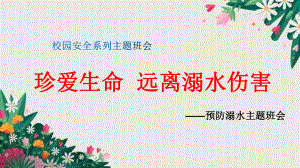 校园安全系列主题班会

珍爱生命 远离溺水伤害

——预防溺水主题班会